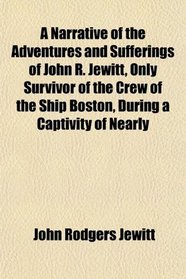 A Narrative of the Adventures and Sufferings of John R. Jewitt, Only Survivor of the Crew of the Ship Boston, During a Captivity of Nearly

John Rodgers Jewitt